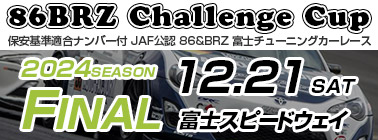 86BRZ Challenge Cup
保安基準適合ナンバー付 JAF公認 86&BRZ 富士チューニングカーレース

2024SEASON
FINAL

12.21 SAT
富士スピードウェイ